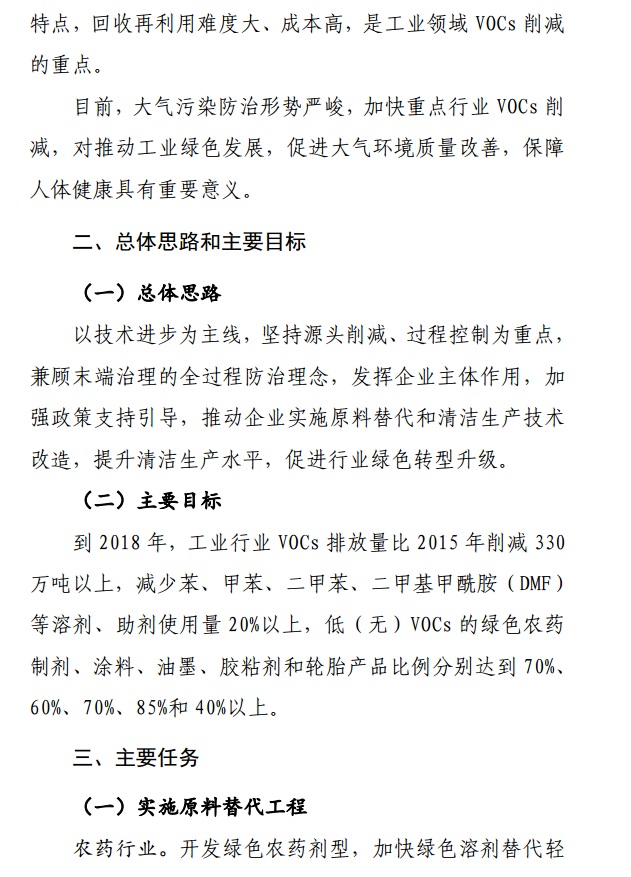 特点，回收再利用难度大、成本高，是工业领域 VOCs 削减的重点。

目前，大气污染防治形势严峻，加快重点行业 VOCs 削减，对推动工业绿色发展，促进大气环境质量改善，保障人体健康具有重要意义。

二、总体思路和主要目标

（一）总体思路

以技术进步为主线，坚持源头削减、过程控制为重点，兼顾末端治理的全过程防治理念，发挥企业主体作用，加强政策支持引导，推动企业实施原料替代和清洁生产技术改造，提升清洁生产水平，促进行业绿色转型升级。

（二）主要目标

到 2018 年，工业行业 VOCs 排放量比 2015 年削减 330 万吨以上，减少苯、甲苯、二甲苯、二甲基甲酰胺（DMF）等溶剂、助剂使用量 20%以上，低（无）VOCs 的绿色农药制剂、涂料、油墨、胶粘剂和轮胎产品比例分别达到 70%、60%、70%、85%和 40%以上。

三、主要任务

（一）实施原料替代工程

农药行业。开发绿色农药剂型，加快绿色溶剂替代轻